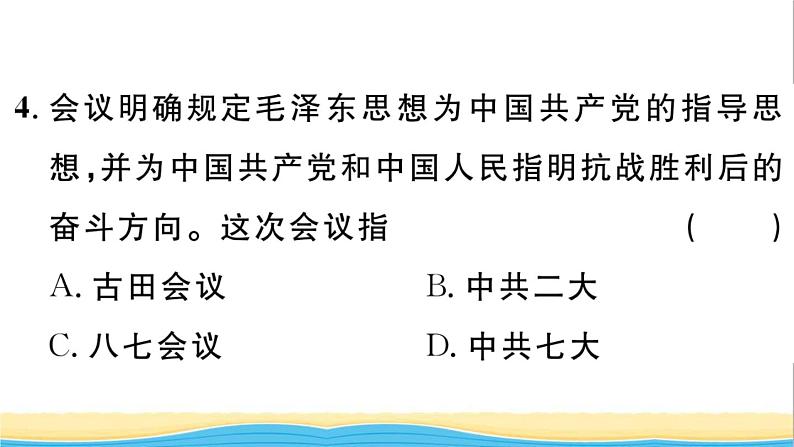 4. 会议明确规定毛泽东思想为中国共产党的指导思想,并为中国共产党和中国人民指明抗战胜利后的奋斗方向。这次会议指 ( )

A. 古田会议
B. 中共二大
C. 八七会议
D. 中共七大